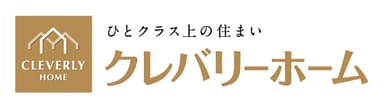 CLEVERLY
HOME

ひとクラス上の住まい
クレバリーホーム